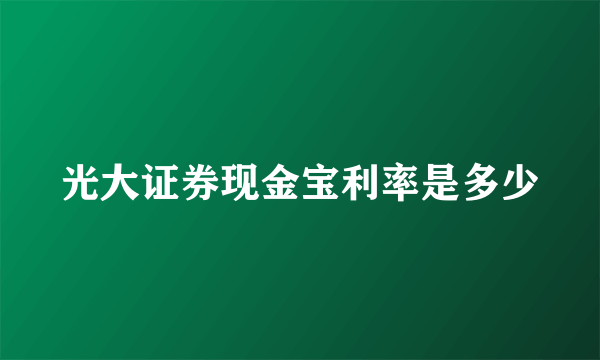 光大证券现金宝利率是多少